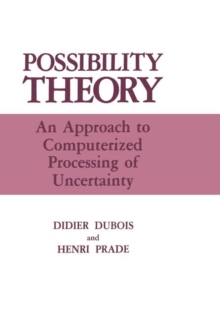 POSSIBILITY THEORY

An Approach to Computerized Processing of Uncertainty

DIDIER DUBOIS
and
HENRI PRADE